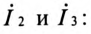 $\dot{I}_2$ и $\dot{I}_3$: